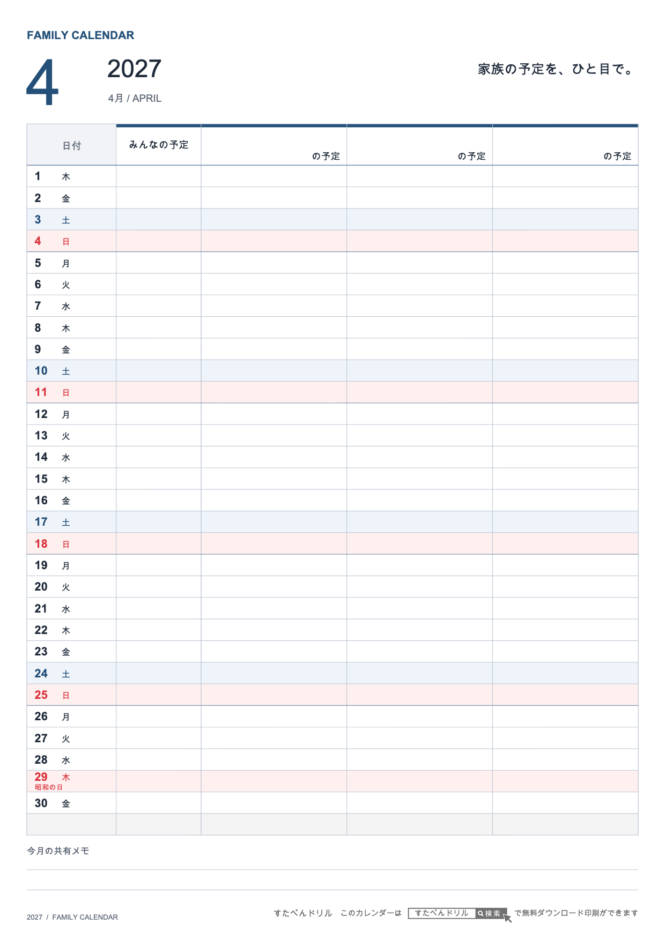 FAMILY CALENDAR

4

2027

4月 / APRIL

家族の予定を、ひと目で。

| 日付 | みんなの予定 | の予定 | の予定 | の予定 |
|---|---|---|---|---|
| 1 木 | | | | |
| 2 金 | | | | |
| 3 土 | | | | |
| 4 日 | | | | |
| 5 月 | | | | |
| 6 火 | | | | |
| 7 水 | | | | |
| 8 木 | | | | |
| 9 金 | | | | |
| 10 土 | | | | |
| 11 日 | | | | |
| 12 月 | | | | |
| 13 火 | | | | |
| 14 水 | | | | |
| 15 木 | | | | |
| 16 金 | | | | |
| 17 土 | | | | |
| 18 日 | | | | |
| 19 月 | | | | |
| 20 火 | | | | |
| 21 水 | | | | |
| 22 木 | | | | |
| 23 金 | | | | |
| 24 土 | | | | |
| 25 日 | | | | |
| 26 月 | | | | |
| 27 火 | | | | |
| 28 水 | | | | |
| 29 木 昭和の日 | | | | |
| 30 金 | | | | |
| | | | | |

今月の共有メモ

2027 / FAMILY CALENDAR

すたぺんドリル　このカレンダーは　すたぺんドリル　検索　で無料ダウンロード印刷ができます